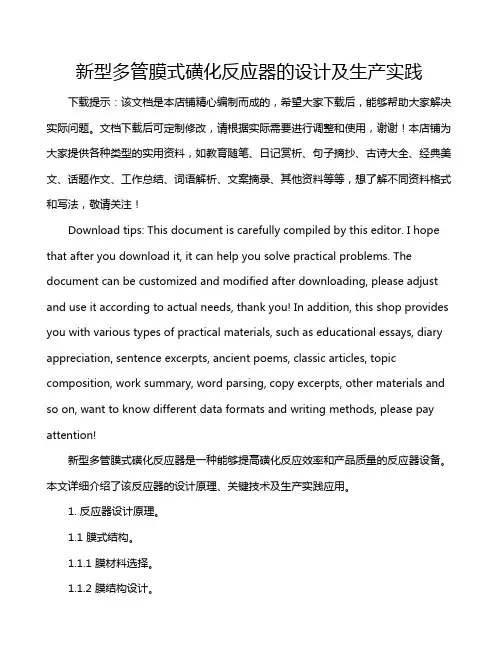 新型多管膜式磺化反应器的设计及生产实践

下载提示：该文档是本店铺精心编制而成的，希望大家下载后，能够帮助大家解决实际问题。文档下载后可定制修改，请根据实际需要进行调整和使用，谢谢！本店铺为大家提供各种类型的实用资料，如教育随笔、日记赏析、句子摘抄、古诗大全、经典美文、话题作文、工作总结、词语解析、文案摘录、其他资料等等，想了解不同资料格式和写法，敬请关注！

Download tips: This document is carefully compiled by this editor. I hope that after you download it, it can help you solve practical problems. The document can be customized and modified after downloading, please adjust and use it according to actual needs, thank you! In addition, this shop provides you with various types of practical materials, such as educational essays, diary appreciation, sentence excerpts, ancient poems, classic articles, topic composition, work summary, word parsing, copy excerpts, other materials and so on, want to know different data formats and writing methods, please pay attention!

新型多管膜式磺化反应器是一种能够提高磺化反应效率和产品质量的反应器设备。本文详细介绍了该反应器的设计原理、关键技术及生产实践应用。

1. 反应器设计原理。

1.1 膜式结构。

1.1.1 膜材料选择。

1.1.2 膜结构设计。